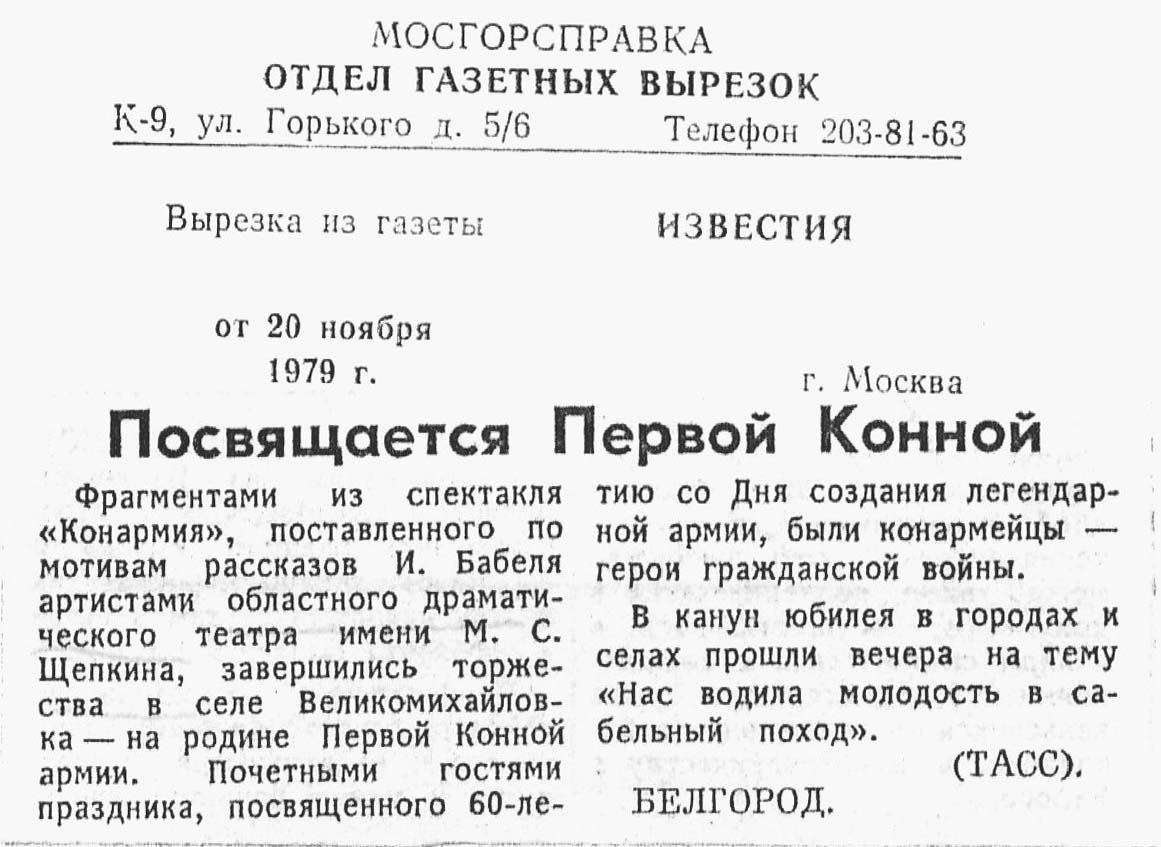 МОСГОРСПРАВКА
ОТДЕЛ ГАЗЕТНЫХ ВЫРЕЗОК
К-9, ул. Горького д. 5/6 Телефон 203-81-63

Вырезка из газеты ИЗВЕСТИЯ

от 20 ноября 1979 г.

г. Москва

Посвящается Первой Конной

Фрагментами из спектакля «Конармия», поставленного по мотивам рассказов И. Бабеля артистами областного драматического театра имени М. С. Щепкина, завершились торжества в селе Великомихайловка — на родине Первой Конной армии. Почетными гостями праздника, посвященного 60-летию со Дня создания легендарной армии, были конармейцы — герои гражданской войны.

В канун юбилея в городах и селах прошли вечера на тему «Нас водила молодость в сабельный поход».

(ТАСС).

БЕЛГОРОД.